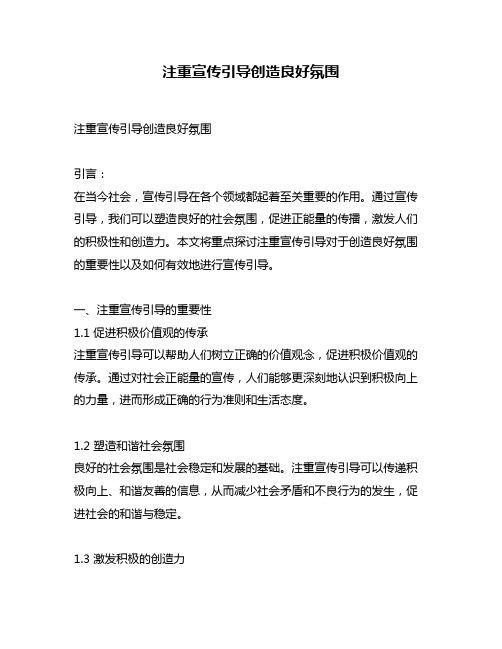 注重宣传引导创造良好氛围

注重宣传引导创造良好氛围

引言：
在当今社会，宣传引导在各个领域都起着至关重要的作用。通过宣传引导，我们可以塑造良好的社会氛围，促进正能量的传播，激发人们的积极性和创造力。本文将重点探讨注重宣传引导对于创造良好氛围的重要性以及如何有效地进行宣传引导。

一、注重宣传引导的重要性
1.1 促进积极价值观的传承
注重宣传引导可以帮助人们树立正确的价值观念，促进积极价值观的传承。通过对社会正能量的宣传，人们能够更深刻地认识到积极向上的力量，进而形成正确的行为准则和生活态度。

1.2 塑造和谐社会氛围
良好的社会氛围是社会稳定和发展的基础。注重宣传引导可以传递积极向上、和谐友善的信息，从而减少社会矛盾和不良行为的发生，促进社会的和谐与稳定。

1.3 激发积极的创造力